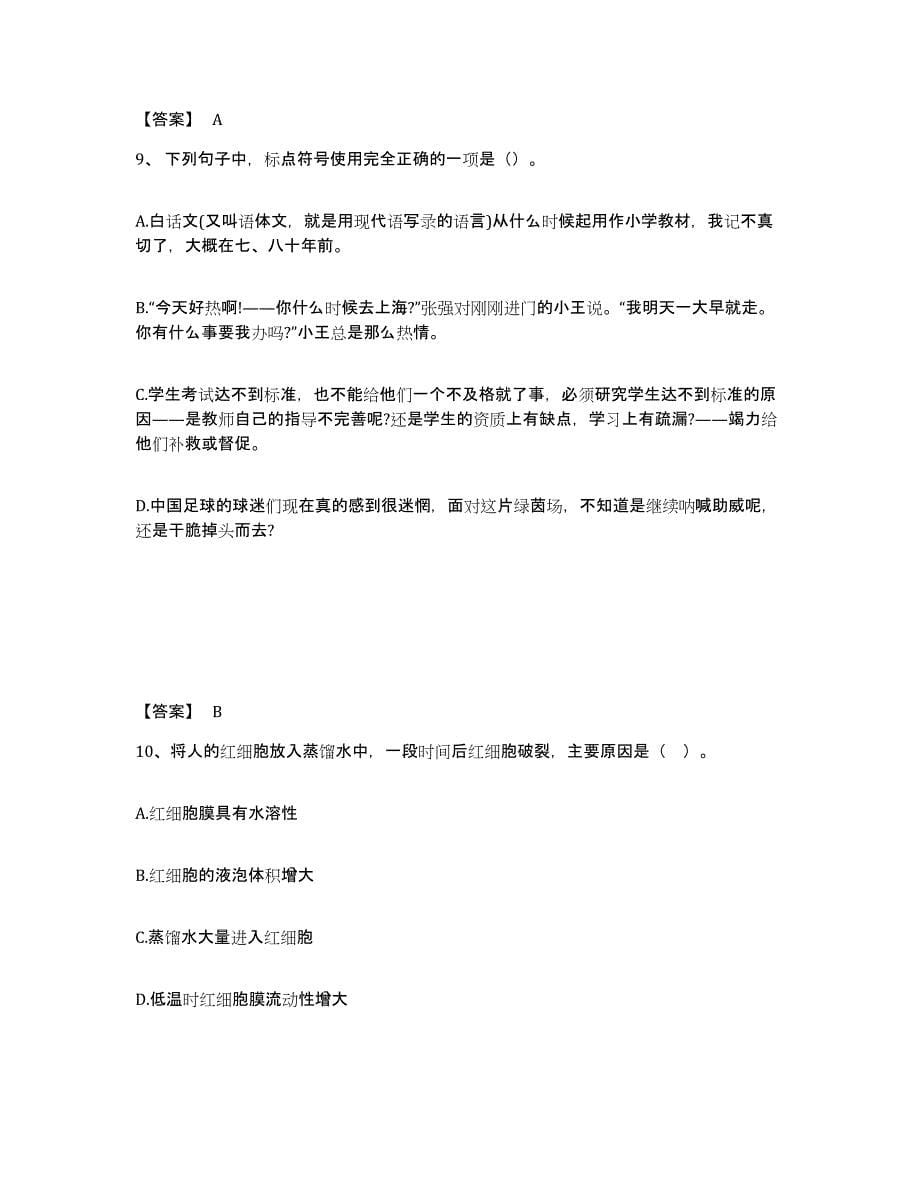 【答案】 A

9、下列句子中，标点符号使用完全正确的一项是（）。

A.白话文(又叫语体文，就是用现代语写录的语言)从什么时候起用作小学教材，我记不真切了，大概在七、八十年前。

B.“今天好热啊!——你什么时候去上海?”张强对刚刚进门的小王说。“我明天一大早就走。你有什么事要我办吗?”小王总是那么热情。

C.学生考试达不到标准，也不能给他们一个不及格就了事，必须研究学生达不到标准的原因——是教师自己的指导不完善呢?还是学生的资质上有缺点，学习上有疏漏?——竭力给他们补救或督促。

D.中国足球的球迷们现在真的感到很迷惘，面对这片绿茵场，不知道是继续呐喊助威呢，还是干脆掉头而去?

【答案】 B

10、将人的红细胞放入蒸馏水中，一段时间后红细胞破裂，主要原因是（ ）。

A.红细胞膜具有水溶性

B.红细胞的液泡体积增大

C.蒸馏水大量进入红细胞

D.低温时红细胞膜流动性增大